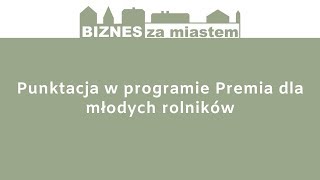 BIZNES za miastem

Punktacja w programie Premia dla młodych rolników